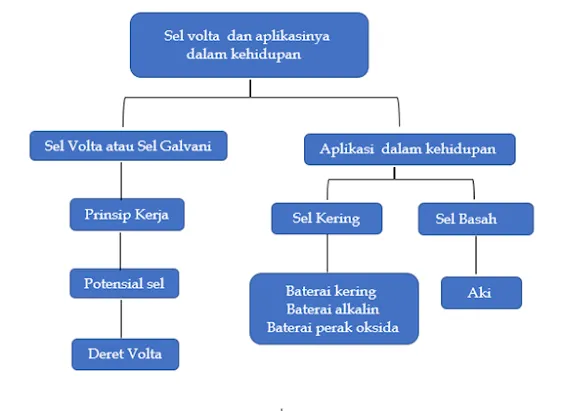 Sel volta dan aplikasinya dalam kehidupan

Sel Volta atau Sel Galvani

Prinsip Kerja

Potensial sel

Deret Volta

Aplikasi dalam kehidupan

Sel Kering

Baterai kering
Baterai alkalin
Baterai perak oksida

Sel Basah

Aki